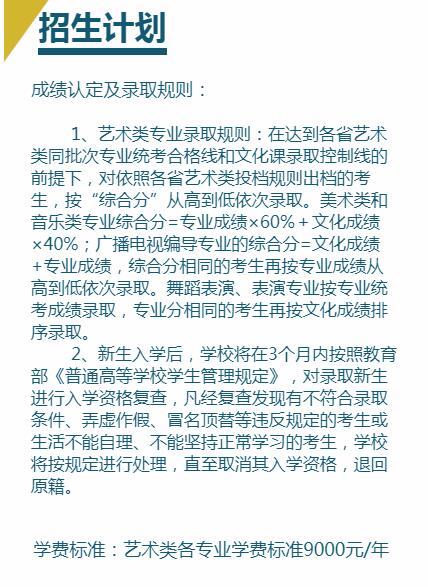 招生计划

成绩认定及录取规则：

1、艺术类专业录取规则：在达到各省艺术类同批次专业统考合格线和文化课录取控制线的前提下，对依照各省艺术类投档规则出档的考生，按“综合分”从高到低依次录取。美术类和音乐类专业综合分=专业成绩×60%＋文化成绩×40%；广播电视编导专业的综合分=文化成绩＋专业成绩，综合分相同的考生再按专业成绩从高到低依次录取。舞蹈表演、表演专业按专业统考成绩录取，专业分相同的考生再按文化成绩排序录取。

2、新生入学后，学校将在3个月内按照教育部《普通高等学校学生管理规定》，对录取新生进行入学资格复查，凡经复查发现有不符合录取条件、弄虚作假、冒名顶替等违反规定的考生或生活不能自理、不能坚持正常学习的考生，学校将按规定进行处理，直至取消其入学资格，退回原籍。

学费标准：艺术类各专业学费标准9000元/年